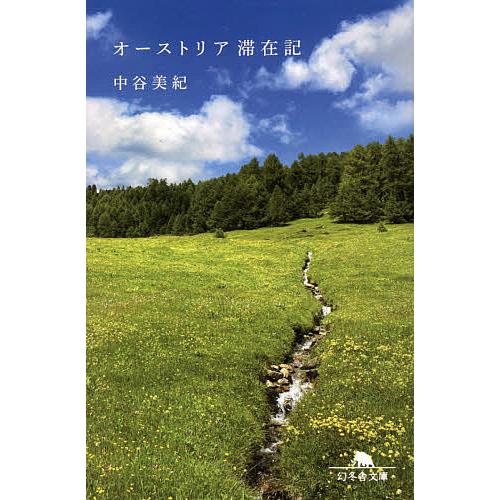 オーストリア 滞在記

中谷美紀

幻冬舎文庫